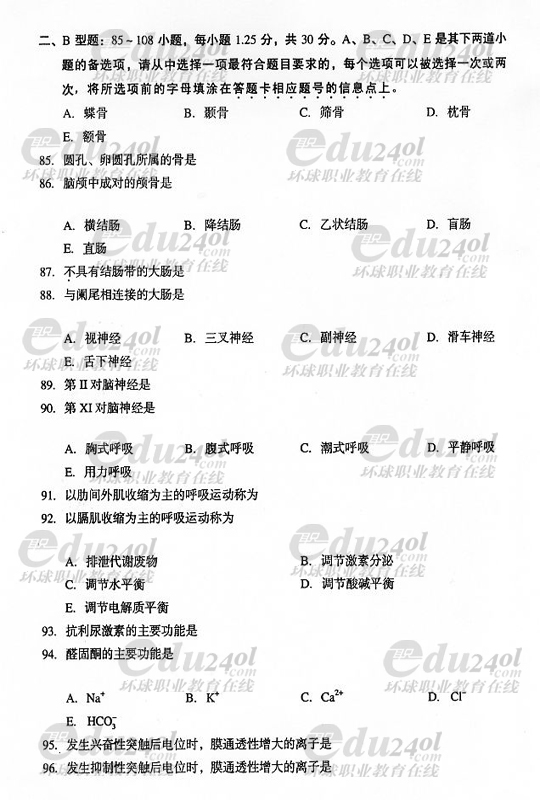 二、B 型题：85～108 小题，每小题 1.25 分，共 30 分。A、B、C、D、E 是其下两道小题的备选项，请从中选择一项最符合题目要求的，每个选项可以被选择一次或两次，将所选项前的字母填涂在答题卡相应题号的信息点上。

A. 蝶骨　B. 颞骨　C. 筛骨　D. 枕骨
E. 额骨

85. 圆孔、卵圆孔所属的骨是
86. 脑颅中成对的颅骨是

A. 横结肠　B. 降结肠　C. 乙状结肠　D. 盲肠
E. 直肠

87. 不具有结肠带的大肠是
88. 与阑尾相连接的大肠是

A. 视神经　B. 三叉神经　C. 副神经　D. 滑车神经
E. 舌下神经

89. 第 II 对脑神经是
90. 第 XI 对脑神经是

A. 胸式呼吸　B. 腹式呼吸　C. 潮式呼吸　D. 平静呼吸
E. 用力呼吸

91. 以肋间外肌收缩为主的呼吸运动称为
92. 以膈肌收缩为主的呼吸运动称为

A. 排泄代谢废物　B. 调节激素分泌
C. 调节水平衡　D. 调节酸碱平衡
E. 调节电解质平衡

93. 抗利尿激素的主要功能是
94. 醛固酮的主要功能是

A. $Na^+$　B. $K^+$　C. $Ca^{2+}$　D. $Cl^-$
E. $HCO_3^-$

95. 发生兴奋性突触后电位时，膜通透性增大的离子是
96. 发生抑制性突触后电位时，膜通透性增大的离子是

edu24ol.com 环球职业教育在线